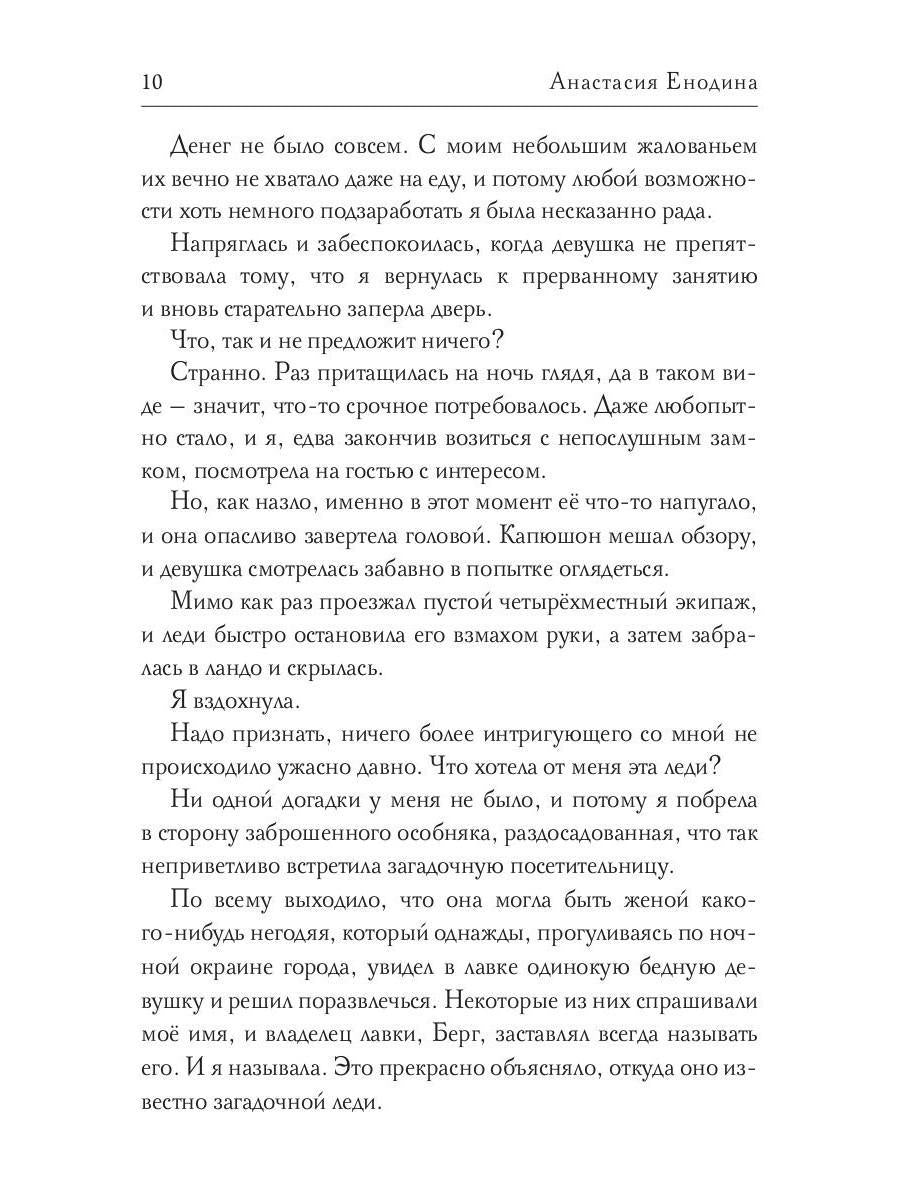 10 Анастасия Енодина

Денег не было совсем. С моим небольшим жалованьем их вечно не хватало даже на еду, и потому любой возможности хоть немного подзаработать я была несказанно рада.

Напряглась и забеспокоилась, когда девушка не препятствовала тому, что я вернулась к прерванному занятию и вновь старательно заперла дверь.

Что, так и не предложит ничего?

Странно. Раз притащилась на ночь глядя, да в таком виде — значит, что-то срочное потребовалось. Даже любопытно стало, и я, едва закончив возиться с непослушным замком, посмотрела на гостью с интересом.

Но, как назло, именно в этот момент её что-то напугало, и она опасливо завертела головой. Капюшон мешал обзору, и девушка смотрелась забавно в попытке оглядеться.

Мимо как раз проезжал пустой четырёхместный экипаж, и леди быстро остановила его взмахом руки, а затем забралась в ландо и скрылась.

Я вздохнула.

Надо признать, ничего более интригующего со мной не происходило ужасно давно. Что хотела от меня эта леди?

Ни одной догадки у меня не было, и потому я побрела в сторону заброшенного особняка, раздосадованная, что так неприветливо встретила загадочную посетительницу.

По всему выходило, что она могла быть женой какого-нибудь негодяя, который однажды, прогуливаясь по ночной окраине города, увидел в лавке одинокую бедную девушку и решил поразвлечься. Некоторые из них спрашивали моё имя, и владелец лавки, Берг, заставлял всегда называть его. И я называла. Это прекрасно объясняло, откуда оно известно загадочной леди.